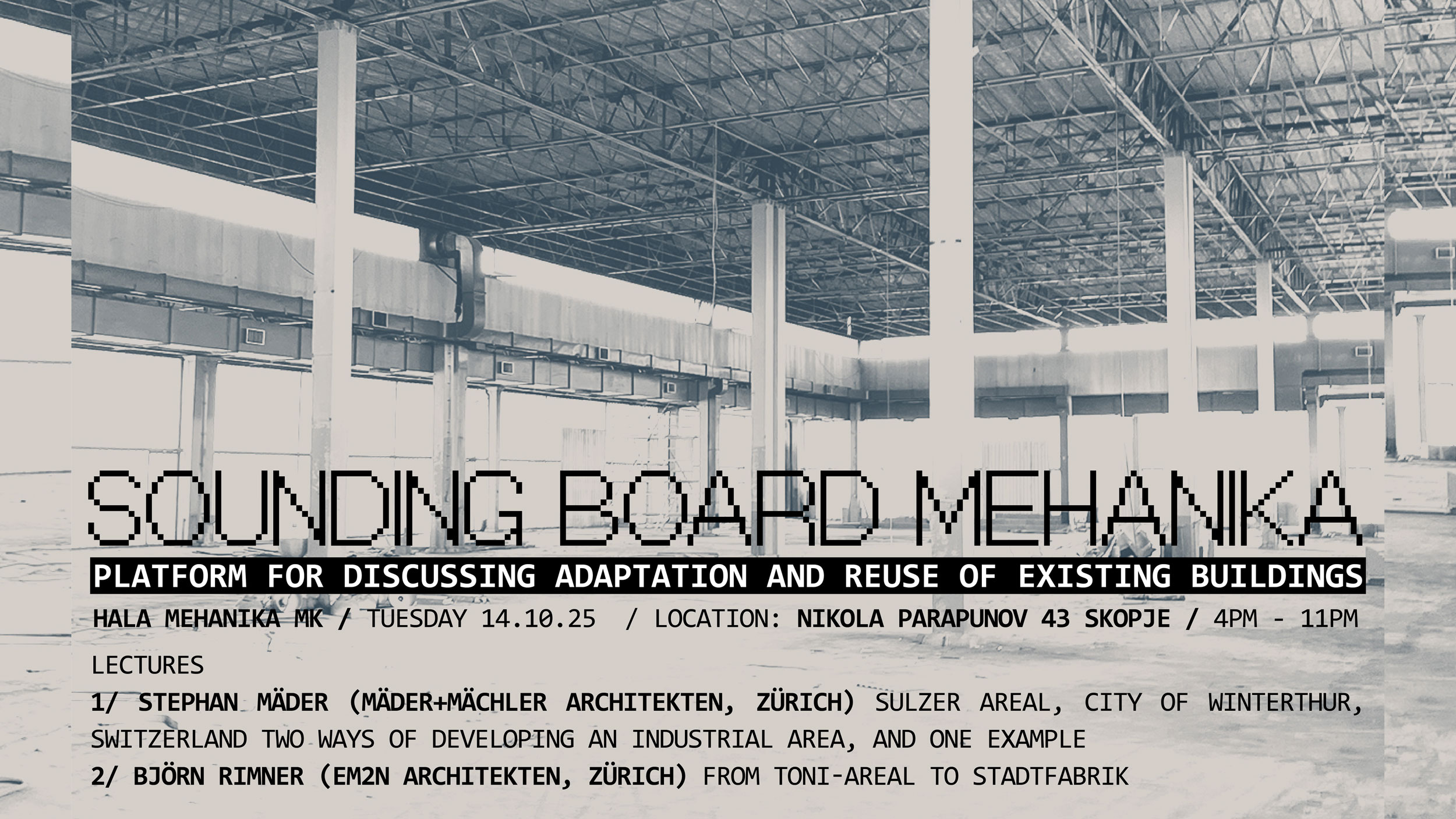 SOUNDING BOARD MEHANIKA

PLATFORM FOR DISCUSSING ADAPTATION AND REUSE OF EXISTING BUILDINGS

HALA MEHANIKA MK / TUESDAY 14.10.25 / LOCATION: NIKOLA PARAPUNOV 43 SKOPJE / 4PM - 11PM

LECTURES

1/ STEPHAN MÄDER (MÄDER+MÄCHLER ARCHITEKTEN, ZÜRICH) SULZER AREAL, CITY OF WINTERTHUR, SWITZERLAND TWO WAYS OF DEVELOPING AN INDUSTRIAL AREA, AND ONE EXAMPLE

2/ BJÖRN RIMNER (EM2N ARCHITEKTEN, ZÜRICH) FROM TONI-AREAL TO STADTFABRIK